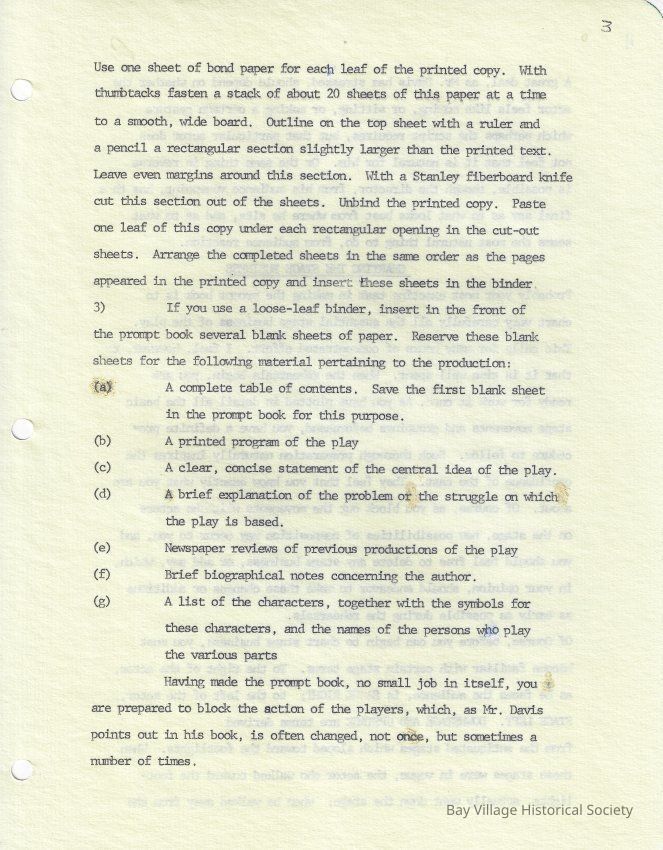 3

Use one sheet of bond paper for each leaf of the printed copy. With thumbtacks fasten a stack of about 20 sheets of this paper at a time to a smooth, wide board. Outline on the top sheet with a ruler and a pencil a rectangular section slightly larger than the printed text. Leave even margins around this section. With a Stanley fiberboard knife cut this section out of the sheets. Unbind the printed copy. Paste one leaf of this copy under each rectangular opening in the cut-out sheets. Arrange the completed sheets in the same order as the pages appeared in the printed copy and insert these sheets in the binder

3) If you use a loose-leaf binder, insert in the front of the prompt book several blank sheets of paper. Reserve these blank sheets for the following material pertaining to the production:

(a) A complete table of contents. Save the first blank sheet in the prompt book for this purpose.

(b) A printed program of the play

(c) A clear, concise statement of the central idea of the play.

(d) A brief explanation of the problem or the struggle on which the play is based.

(e) Newspaper reviews of previous productions of the play

(f) Brief biographical notes concerning the author.

(g) A list of the characters, together with the symbols for these characters, and the names of the persons who play the various parts

Having made the prompt book, no small job in itself, you are prepared to block the action of the players, which, as Mr. Davis points out in his book, is often changed, not once, but sometimes a number of times.

Bay Village Historical Society